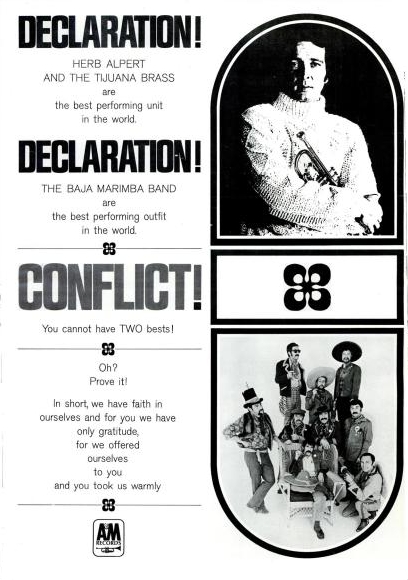 DECLARATION!

HERB ALPERT
AND THE TIJUANA BRASS
are
the best performing unit
in the world.

DECLARATION!

THE BAJA MARIMBA BAND
are
the best performing outfit
in the world.

CONFLICT!

You cannot have TWO bests!

Oh?
Prove it!

In short, we have faith in
ourselves and for you we have
only gratitude,
for we offered
ourselves
to you
and you took us warmly

A&M
RECORDS